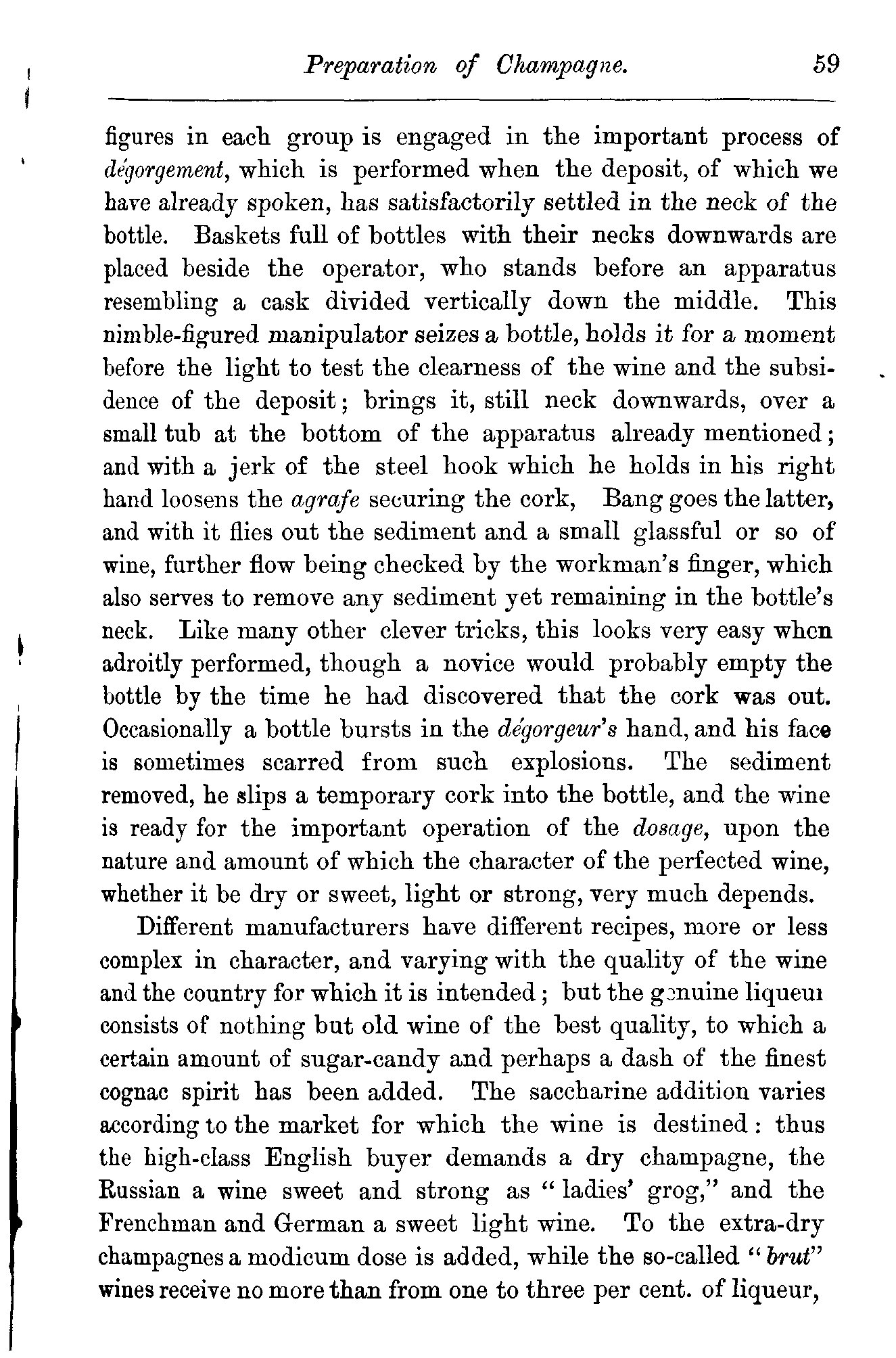 Preparation of Champagne. 59

figures in each group is engaged in the important process of dégorgement, which is performed when the deposit, of which we have already spoken, has satisfactorily settled in the neck of the bottle. Baskets full of bottles with their necks downwards are placed beside the operator, who stands before an apparatus resembling a cask divided vertically down the middle. This nimble-figured manipulator seizes a bottle, holds it for a moment before the light to test the clearness of the wine and the subsidence of the deposit; brings it, still neck downwards, over a small tub at the bottom of the apparatus already mentioned; and with a jerk of the steel hook which he holds in his right hand loosens the agrafe securing the cork, Bang goes the latter, and with it flies out the sediment and a small glassful or so of wine, further flow being checked by the workman's finger, which also serves to remove any sediment yet remaining in the bottle's neck. Like many other clever tricks, this looks very easy when adroitly performed, though a novice would probably empty the bottle by the time he had discovered that the cork was out. Occasionally a bottle bursts in the dégorgeur's hand, and his face is sometimes scarred from such explosions. The sediment removed, he slips a temporary cork into the bottle, and the wine is ready for the important operation of the dosage, upon the nature and amount of which the character of the perfected wine, whether it be dry or sweet, light or strong, very much depends.

Different manufacturers have different recipes, more or less complex in character, and varying with the quality of the wine and the country for which it is intended; but the genuine liqueur consists of nothing but old wine of the best quality, to which a certain amount of sugar-candy and perhaps a dash of the finest cognac spirit has been added. The saccharine addition varies according to the market for which the wine is destined: thus the high-class English buyer demands a dry champagne, the Russian a wine sweet and strong as "ladies' grog," and the Frenchman and German a sweet light wine. To the extra-dry champagnes a modicum dose is added, while the so-called "brut" wines receive no more than from one to three per cent. of liqueur,